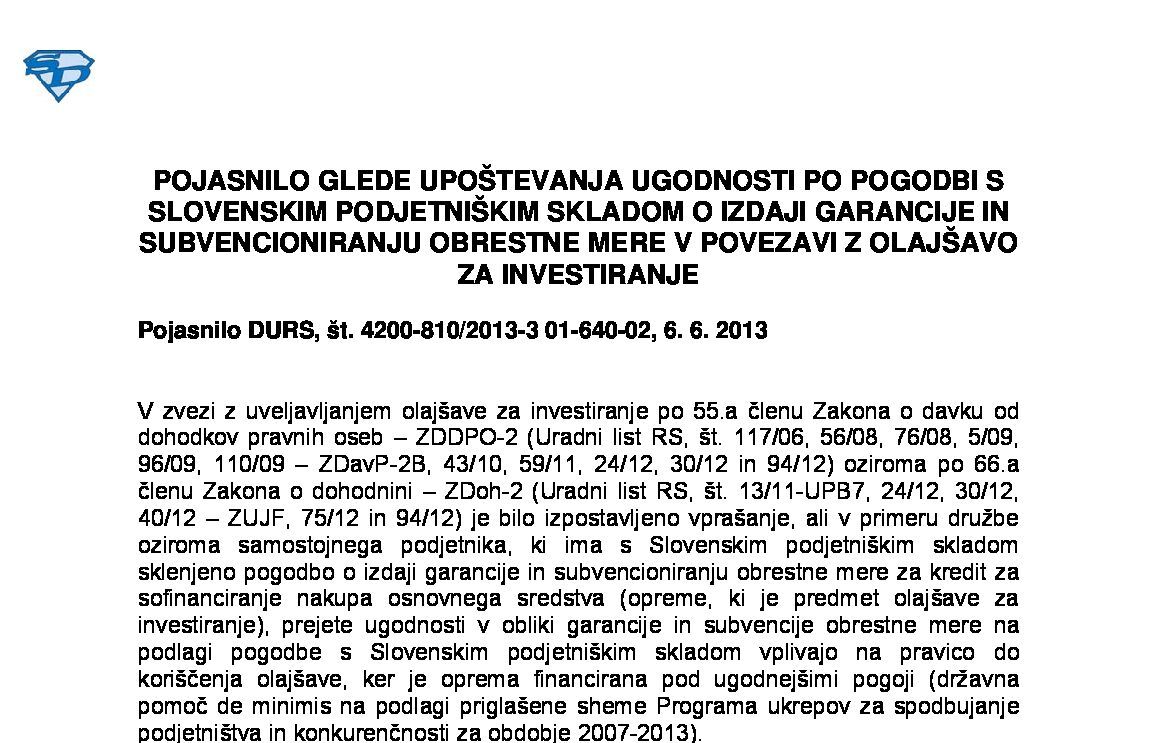 POJASNILO GLEDE UPOŠTEVANJA UGODNOSTI PO POGODBI S SLOVENSKIM PODJETNIŠKIM SKLADOM O IZDAJI GARANCIJE IN SUBVENCIONIRANJU OBRESTNE MERE V POVEZAVI Z OLAJŠAVO ZA INVESTIRANJE

Pojasnilo DURS, št. 4200-810/2013-3 01-640-02, 6. 6. 2013

V zvezi z uveljavljanjem olajšave za investiranje po 55.a členu Zakona o davku od dohodkov pravnih oseb – ZDDPO-2 (Uradni list RS, št. 117/06, 56/08, 76/08, 5/09, 96/09, 110/09 – ZDavP-2B, 43/10, 59/11, 24/12, 30/12 in 94/12) oziroma po 66.a členu Zakona o dohodnini – ZDoh-2 (Uradni list RS, št. 13/11-UPB7, 24/12, 30/12, 40/12 – ZUJF, 75/12 in 94/12) je bilo izpostavljeno vprašanje, ali v primeru družbe oziroma samostojnega podjetnika, ki ima s Slovenskim podjetniškim skladom sklenjeno pogodbo o izdaji garancije in subvencioniranju obrestne mere za kredit za sofinanciranje nakupa osnovnega sredstva (opreme, ki je predmet olajšave za investiranje), prejete ugodnosti v obliki garancije in subvencije obrestne mere na podlagi pogodbe s Slovenskim podjetniškim skladom vplivajo na pravico do koriščenja olajšave, ker je oprema financirana pod ugodnejšimi pogoji (državna pomoč de minimis na podlagi priglašene sheme Programa ukrepov za spodbujanje podjetništva in konkurenčnosti za obdobje 2007-2013).